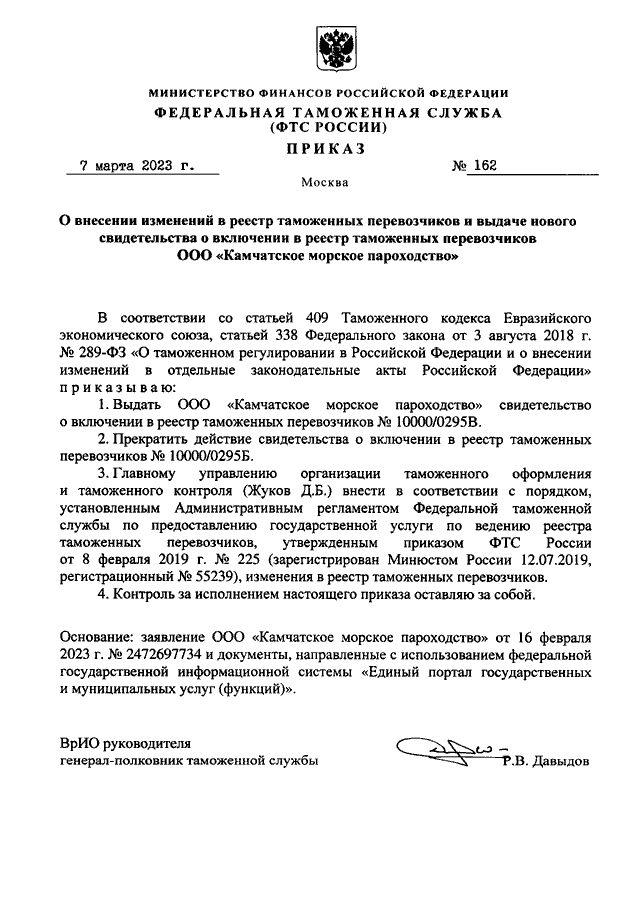 МИНИСТЕРСТВО ФИНАНСОВ РОССИЙСКОЙ ФЕДЕРАЦИИ
ФЕДЕРАЛЬНАЯ ТАМОЖЕННАЯ СЛУЖБА
(ФТС РОССИИ)
ПРИКАЗ

7 марта 2023 г.

№ 162

Москва

О внесении изменений в реестр таможенных перевозчиков и выдаче нового свидетельства о включении в реестр таможенных перевозчиков ООО «Камчатское морское пароходство»

В соответствии со статьей 409 Таможенного кодекса Евразийского экономического союза, статьей 338 Федерального закона от 3 августа 2018 г. № 289-ФЗ «О таможенном регулировании в Российской Федерации и о внесении изменений в отдельные законодательные акты Российской Федерации» приказываю:

1. Выдать ООО «Камчатское морское пароходство» свидетельство о включении в реестр таможенных перевозчиков № 10000/0295В.

2. Прекратить действие свидетельства о включении в реестр таможенных перевозчиков № 10000/0295Б.

3. Главному управлению организации таможенного оформления и таможенного контроля (Жуков Д.Б.) внести в соответствии с порядком, установленным Административным регламентом Федеральной таможенной службы по предоставлению государственной услуги по ведению реестра таможенных перевозчиков, утвержденным приказом ФТС России от 8 февраля 2019 г. № 225 (зарегистрирован Минюстом России 12.07.2019, регистрационный № 55239), изменения в реестр таможенных перевозчиков.

4. Контроль за исполнением настоящего приказа оставляю за собой.

Основание: заявление ООО «Камчатское морское пароходство» от 16 февраля 2023 г. № 2472697734 и документы, направленные с использованием федеральной государственной информационной системы «Единый портал государственных и муниципальных услуг (функций)».

ВрИО руководителя
генерал-полковник таможенной службы

Р.В. Давыдов